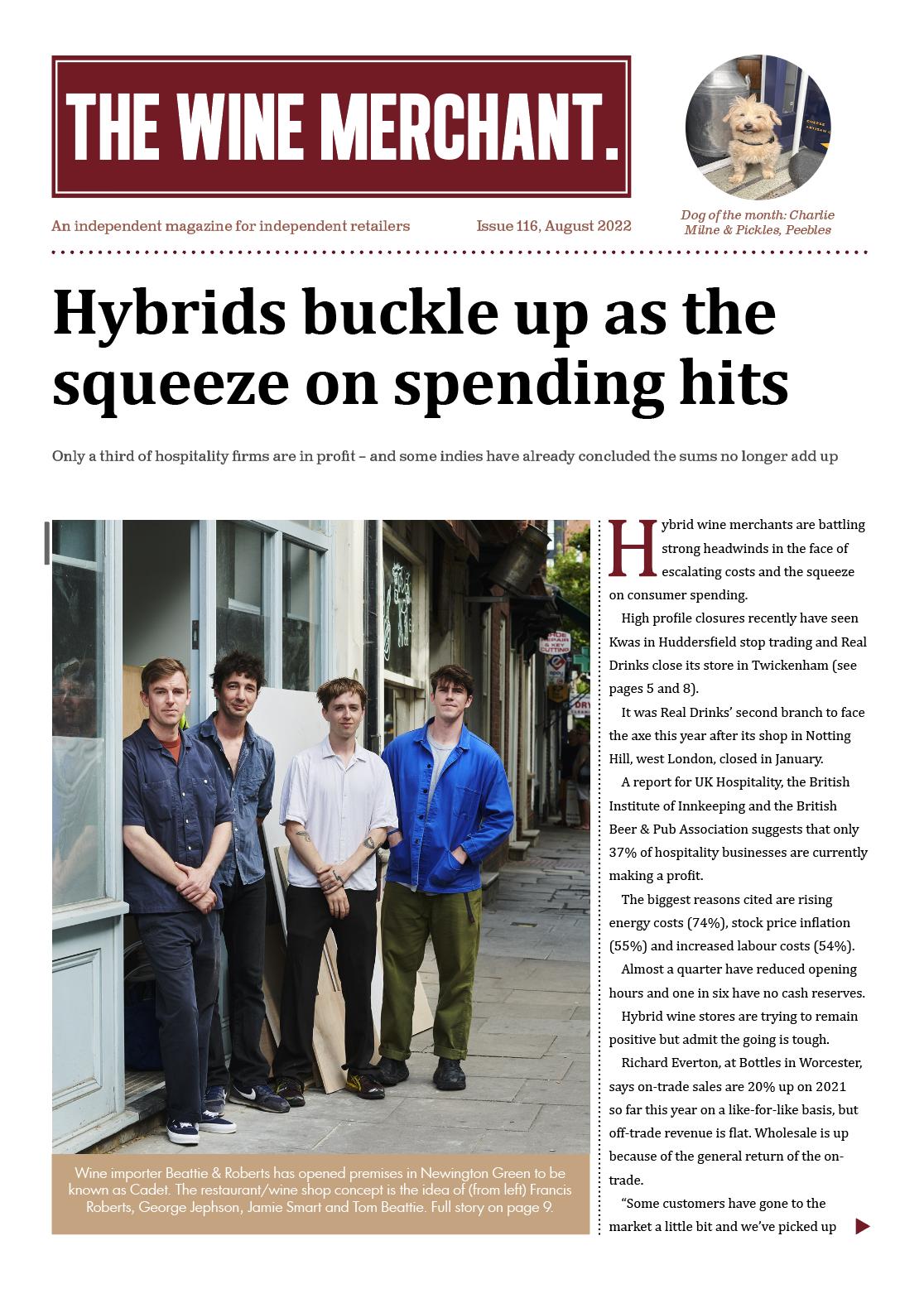 THE WINE MERCHANT.

An independent magazine for independent retailers

Issue 116, August 2022

Dog of the month: Charlie Milne & Pickles, Peebles

Hybrids buckle up as the squeeze on spending hits

Only a third of hospitality firms are in profit – and some indies have already concluded the sums no longer add up

Wine importer Beattie & Roberts has opened premises in Newington Green to be known as Cadet. The restaurant/wine shop concept is the idea of (from left) Francis Roberts, George Jephson, Jamie Smart and Tom Beattie. Full story on page 9.

Hybrid wine merchants are battling strong headwinds in the face of escalating costs and the squeeze on consumer spending.

High profile closures recently have seen Kwas in Huddersfield stop trading and Real Drinks close its store in Twickenham (see pages 5 and 8).

It was Real Drinks' second branch to face the axe this year after its shop in Notting Hill, west London, closed in January.

A report for UK Hospitality, the British Institute of Innkeeping and the British Beer & Pub Association suggests that only 37% of hospitality businesses are currently making a profit.

The biggest reasons cited are rising energy costs (74%), stock price inflation (55%) and increased labour costs (54%).

Almost a quarter have reduced opening hours and one in six have no cash reserves.

Hybrid wine stores are trying to remain positive but admit the going is tough.

Richard Everton, at Bottles in Worcester, says on-trade sales are 20% up on 2021 so far this year on a like-for-like basis, but off-trade revenue is flat. Wholesale is up because of the general return of the on-trade.

"Some customers have gone to the market a little bit and we've picked up